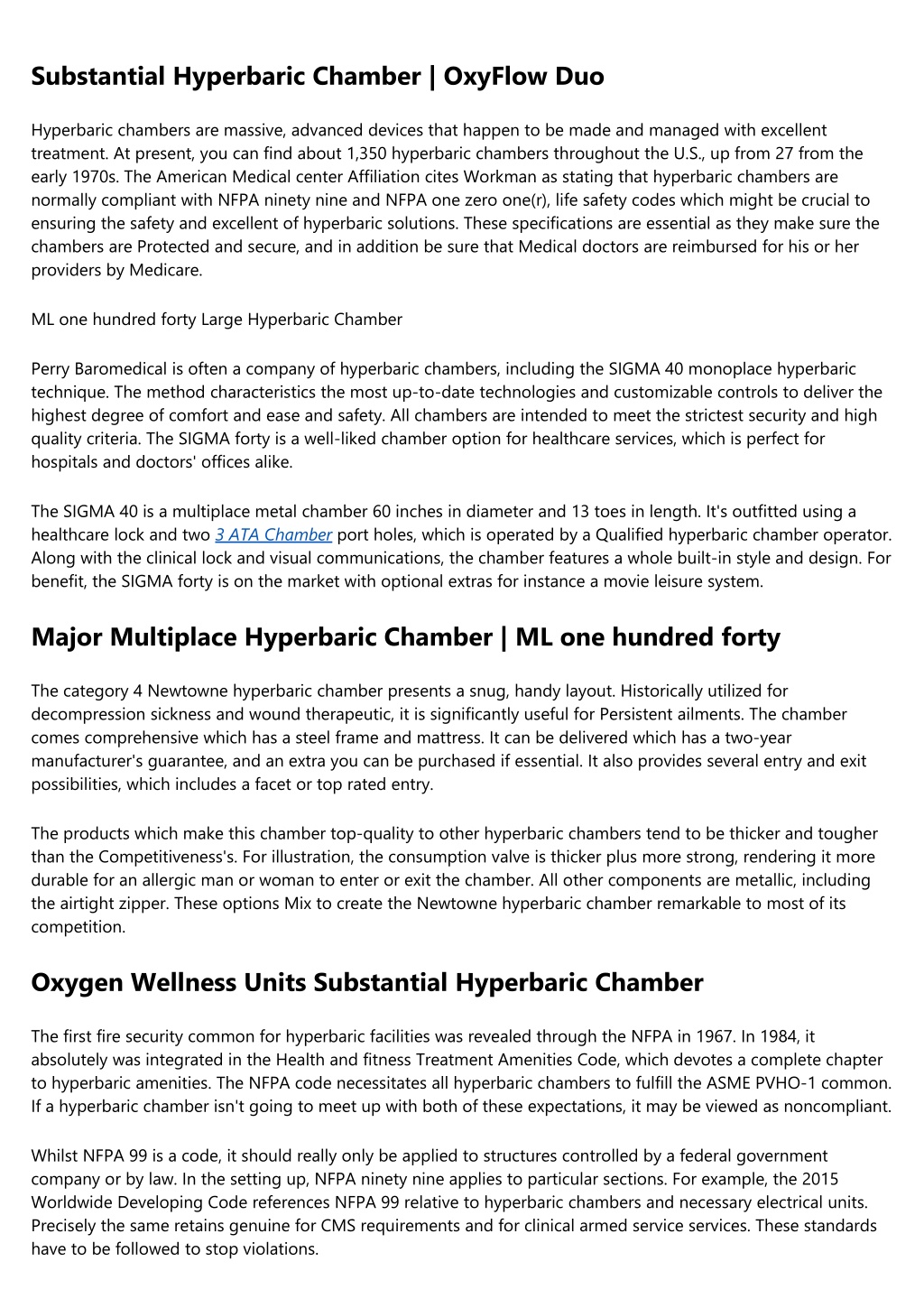 Substantial Hyperbaric Chamber | OxyFlow Duo

Hyperbaric chambers are massive, advanced devices that happen to be made and managed with excellent treatment. At present, you can find about 1,350 hyperbaric chambers throughout the U.S., up from 27 from the early 1970s. The American Medical center Affiliation cites Workman as stating that hyperbaric chambers are normally compliant with NFPA ninety nine and NFPA one zero one(r), life safety codes which might be crucial to ensuring the safety and excellent of hyperbaric solutions. These specifications are essential as they make sure the chambers are Protected and secure, and in addition be sure that Medical doctors are reimbursed for his or her providers by Medicare.

ML one hundred forty Large Hyperbaric Chamber

Perry Baromedical is often a company of hyperbaric chambers, including the SIGMA 40 monoplace hyperbaric technique. The method characteristics the most up-to-date technologies and customizable controls to deliver the highest degree of comfort and ease and safety. All chambers are intended to meet the strictest security and high quality criteria. The SIGMA forty is a well-liked chamber option for healthcare services, which is perfect for hospitals and doctors' offices alike.

The SIGMA 40 is a multiplace metal chamber 60 inches in diameter and 13 toes in length. It's outfitted using a healthcare lock and two 3 ATA Chamber port holes, which is operated by a Qualified hyperbaric chamber operator. Along with the clinical lock and visual communications, the chamber features a whole built-in style and design. For benefit, the SIGMA forty is on the market with optional extras for instance a movie leisure system.

Major Multiplace Hyperbaric Chamber | ML one hundred forty

The category 4 Newtowne hyperbaric chamber presents a snug, handy layout. Historically utilized for decompression sickness and wound therapeutic, it is significantly useful for Persistent ailments. The chamber comes comprehensive which has a steel frame and mattress. It can be delivered which has a two-year manufacturer's guarantee, and an extra you can be purchased if essential. It also provides several entry and exit possibilities, which includes a facet or top rated entry.

The products which make this chamber top-quality to other hyperbaric chambers tend to be thicker and tougher than the Competitiveness's. For illustration, the consumption valve is thicker plus more strong, rendering it more durable for an allergic man or woman to enter or exit the chamber. All other components are metallic, including the airtight zipper. These options Mix to create the Newtowne hyperbaric chamber remarkable to most of its competition.

Oxygen Wellness Units Substantial Hyperbaric Chamber

The first fire security common for hyperbaric facilities was revealed through the NFPA in 1967. In 1984, it absolutely was integrated in the Health and fitness Treatment Amenities Code, which devotes a complete chapter to hyperbaric amenities. The NFPA code necessitates all hyperbaric chambers to fulfill the ASME PVHO-1 common. If a hyperbaric chamber isn't going to meet up with both of these expectations, it may be viewed as noncompliant.

Whilst NFPA 99 is a code, it should really only be applied to structures controlled by a federal government company or by law. In the setting up, NFPA ninety nine applies to particular sections. For example, the 2015 Worldwide Developing Code references NFPA 99 relative to hyperbaric chambers and necessary electrical units. Precisely the same retains genuine for CMS requirements and for clinical armed service services. These standards have to be followed to stop violations.